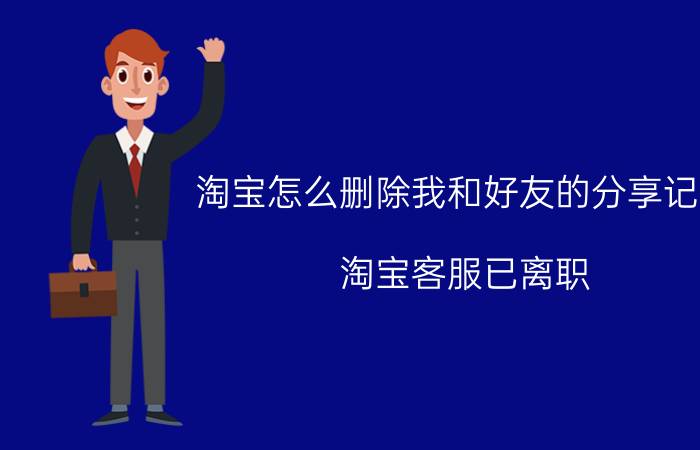 淘宝怎么删除我和好友的分享记

淘宝客服已离职